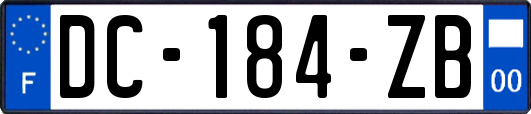 F
DC-184-ZB
00